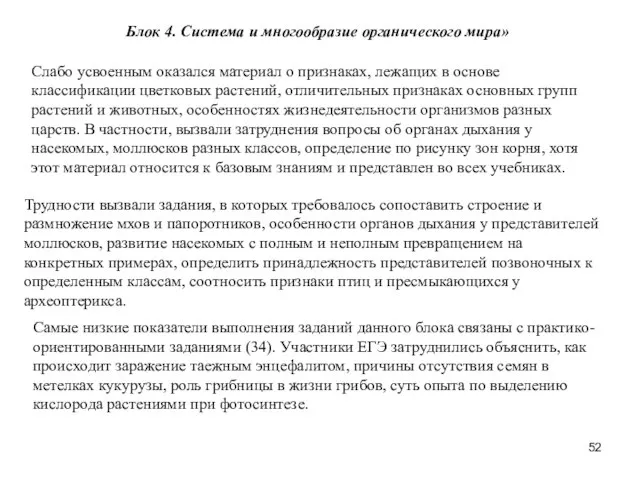 Блок 4. Система и многообразие органического мира»

Слабо усвоенным оказался материал о признаках, лежащих в основе классификации цветковых растений, отличительных признаках основных групп растений и животных, особенностях жизнедеятельности организмов разных царств. В частности, вызвали затруднения вопросы об органах дыхания у насекомых, моллюсков разных классов, определение по рисунку зон корня, хотя этот материал относится к базовым знаниям и представлен во всех учебниках.

Трудности вызвали задания, в которых требовалось сопоставить строение и размножение мхов и папоротников, особенности органов дыхания у представителей моллюсков, развитие насекомых с полным и неполным превращением на конкретных примерах, определить принадлежность представителей позвоночных к определенным классам, соотносить признаки птиц и пресмыкающихся у археоптерикса.

Самые низкие показатели выполнения заданий данного блока связаны с практико-ориентированными заданиями (34). Участники ЕГЭ затруднились объяснить, как происходит заражение таежным энцефалитом, причины отсутствия семян в метелках кукурузы, роль грибницы в жизни грибов, суть опыта по выделению кислорода растениями при фотосинтезе.

52